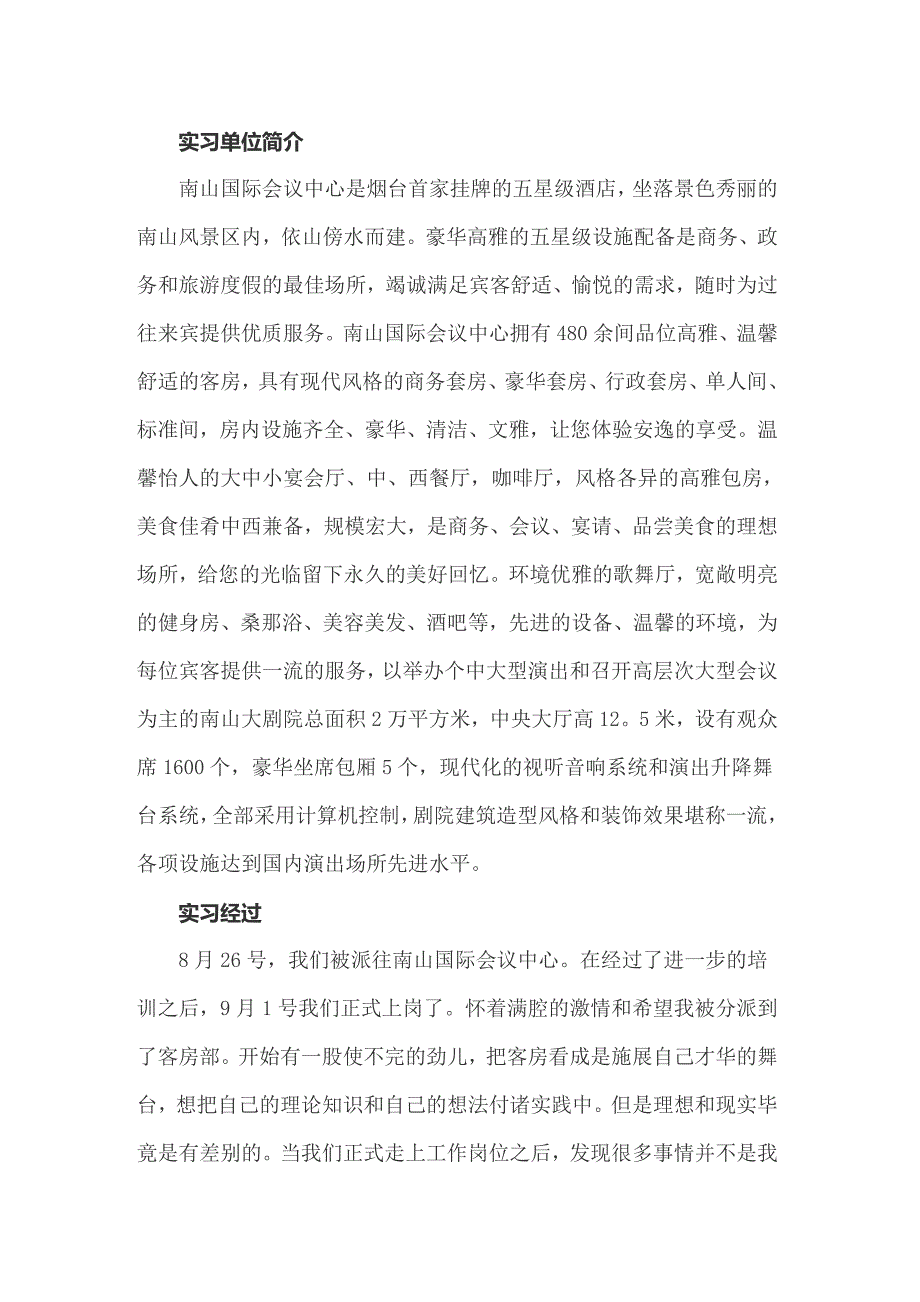 实习单位简介

南山国际会议中心是烟台首家挂牌的五星级酒店，坐落景色秀丽的南山风景区内，依山傍水而建。豪华高雅的五星级设施配备是商务、政务和旅游度假的最佳场所，竭诚满足宾客舒适、愉悦的需求，随时为过往来宾提供优质服务。南山国际会议中心拥有480余间品位高雅、温馨舒适的客房，具有现代风格的商务套房、豪华套房、行政套房、单人间、标准间，房内设施齐全、豪华、清洁、文雅，让您体验安逸的享受。温馨怡人的大中小宴会厅、中、西餐厅，咖啡厅，风格各异的高雅包房，美食佳肴中西兼备，规模宏大，是商务、会议、宴请、品尝美食的理想场所，给您的光临留下永久的美好回忆。环境优雅的歌舞厅，宽敞明亮的健身房、桑那浴、美容美发、酒吧等，先进的设备、温馨的环境，为每位宾客提供一流的服务，以举办个中大型演出和召开高层次大型会议为主的南山大剧院总面积2万平方米，中央大厅高12。5米，设有观众席1600个，豪华坐席包厢5个，现代化的视听音响系统和演出升降舞台系统，全部采用计算机控制，剧院建筑造型风格和装饰效果堪称一流，各项设施达到国内演出场所先进水平。

实习经过

8月26号，我们被派往南山国际会议中心。在经过了进一步的培训之后，9月1号我们正式上岗了。怀着满腔的激情和希望我被分派到了客房部。开始有一股使不完的劲儿，把客房看成是施展自己才华的舞台，想把自己的理论知识和自己的想法付诸实践中。但是理想和现实毕竟是有差别的。当我们正式走上工作岗位之后，发现很多事情并不是我